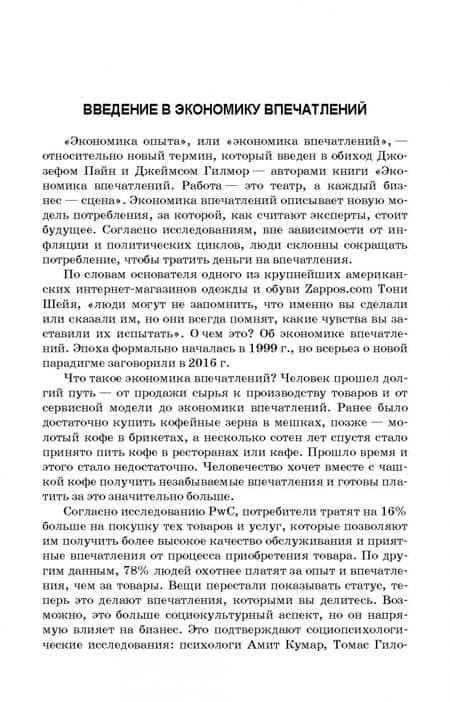 ВВЕДЕНИЕ В ЭКОНОМИКУ ВПЕЧАТЛЕНИЙ

«Экономика опыта», или «экономика впечатлений», — относительно новый термин, который введен в обиход Джозефом Пайн и Джеймсом Гилмор — авторами книги «Экономика впечатлений. Работа — это театр, а каждый бизнес — сцена». Экономика впечатлений описывает новую модель потребления, за которой, как считают эксперты, стоит будущее. Согласно исследованиям, вне зависимости от инфляции и политических циклов, люди склонны сокращать потребление, чтобы тратить деньги на впечатления.

По словам основателя одного из крупнейших американских интернет-магазинов одежды и обуви Zappos.com Тони Шейя, «люди могут не запомнить, что именно вы сделали или сказали им, но они всегда помнят, какие чувства вы заставили их испытать». О чем это? Об экономике впечатлений. Эпоха формально началась в 1999 г., но всерьез о новой парадигме заговорили в 2016 г.

Что такое экономика впечатлений? Человек прошел долгий путь — от продажи сырья к производству товаров и от сервисной модели до экономики впечатлений. Ранее было достаточно купить кофейные зерна в мешках, позже — молотый кофе в брикетах, а несколько сотен лет спустя стало принято пить кофе в ресторанах или кафе. Прошло время и этого стало недостаточно. Человечество хочет вместе с чашкой кофе получить незабываемые впечатления и готовы платить за это значительно больше.

Согласно исследованию PwC, потребители тратят на 16% больше на покупку тех товаров и услуг, которые позволяют им получить более высокое качество обслуживания и приятные впечатления от процесса приобретения товара. По другим данным, 78% людей охотнее платят за опыт и впечатления, чем за товары. Вещи перестали показывать статус, теперь это делают впечатления, которыми вы делитесь. Возможно, это больше социокультурный аспект, но он напрямую влияет на бизнес. Это подтверждают социопсихологические исследования: психологи Амит Кумар, Томас Гило-